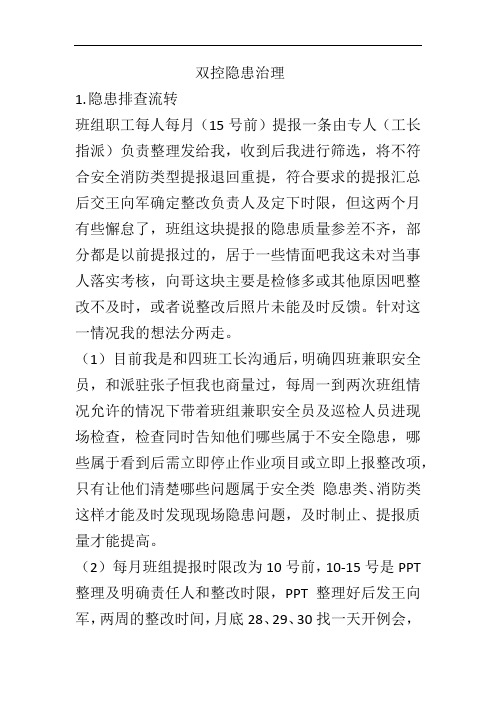 双控隐患治理

1.隐患排查流转

班组职工每人每月（15 号前）提报一条由专人（工长指派）负责整理发给我，收到后我进行筛选，将不符合安全消防类型提报退回重提，符合要求的提报汇总后交王向军确定整改负责人及定下时限，但这两个月有些懈怠了，班组这块提报的隐患质量参差不齐，部分都是以前提报过的，居于一些情面吧我这未对当事人落实考核，向哥这块主要是检修多或其他原因吧整改不及时，或者说整改后照片未能及时反馈。针对这一情况我的想法分两走。

（1）目前我是和四班工长沟通后，明确四班兼职安全员，和派驻张子恒我也商量过，每周一到两次班组情况允许的情况下带着班组兼职安全员及巡检人员进现场检查，检查同时告知他们哪些属于不安全隐患，哪些属于看到后需立即停止作业项目或立即上报整改项，只有让他们清楚哪些问题属于安全类 隐患类、消防类这样才能及时发现现场隐患问题，及时制止、提报质量才能提高。

（2）每月班组提报时限改为 10 号前，10-15 号是 PPT 整理及明确责任人和整改时限，PPT 整理好后发王向军，两周的整改时间，月底 28、29、30 找一天开例会，